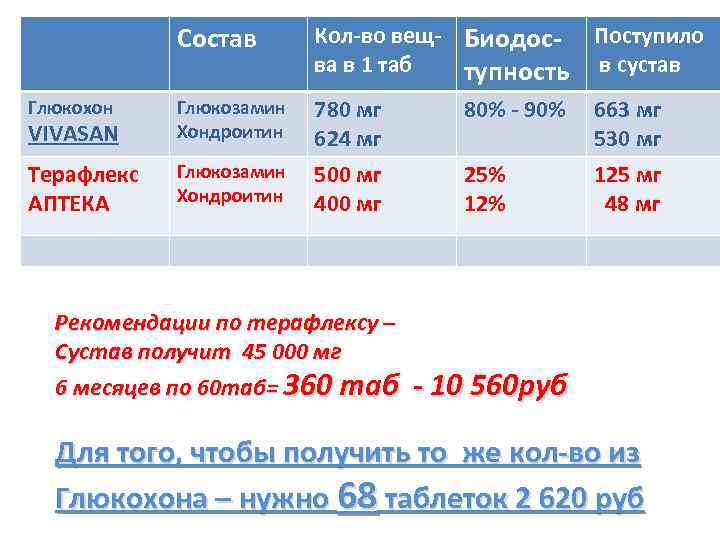 |  | Состав | Кол-во вещ-ва в 1 таб | Биодос-тупность | Поступило в сустав |
|---|---|---|---|---|
| Глюкохон VIVASAN | Глюкозамин Хондроитин | 780 мг 624 мг | 80% - 90% | 663 мг 530 мг |
| Терафлекс АПТЕКА | Глюкозамин Хондроитин | 500 мг 400 мг | 25% 12% | 125 мг 48 мг |
|  |  |  |  |  |

Рекомендации по терафлексу – Сустав получит 45 000 мг 6 месяцев по 60таб= 360 таб - 10 560руб

Для того, чтобы получить то же кол-во из Глюкохона – нужно 68 таблеток 2 620 руб